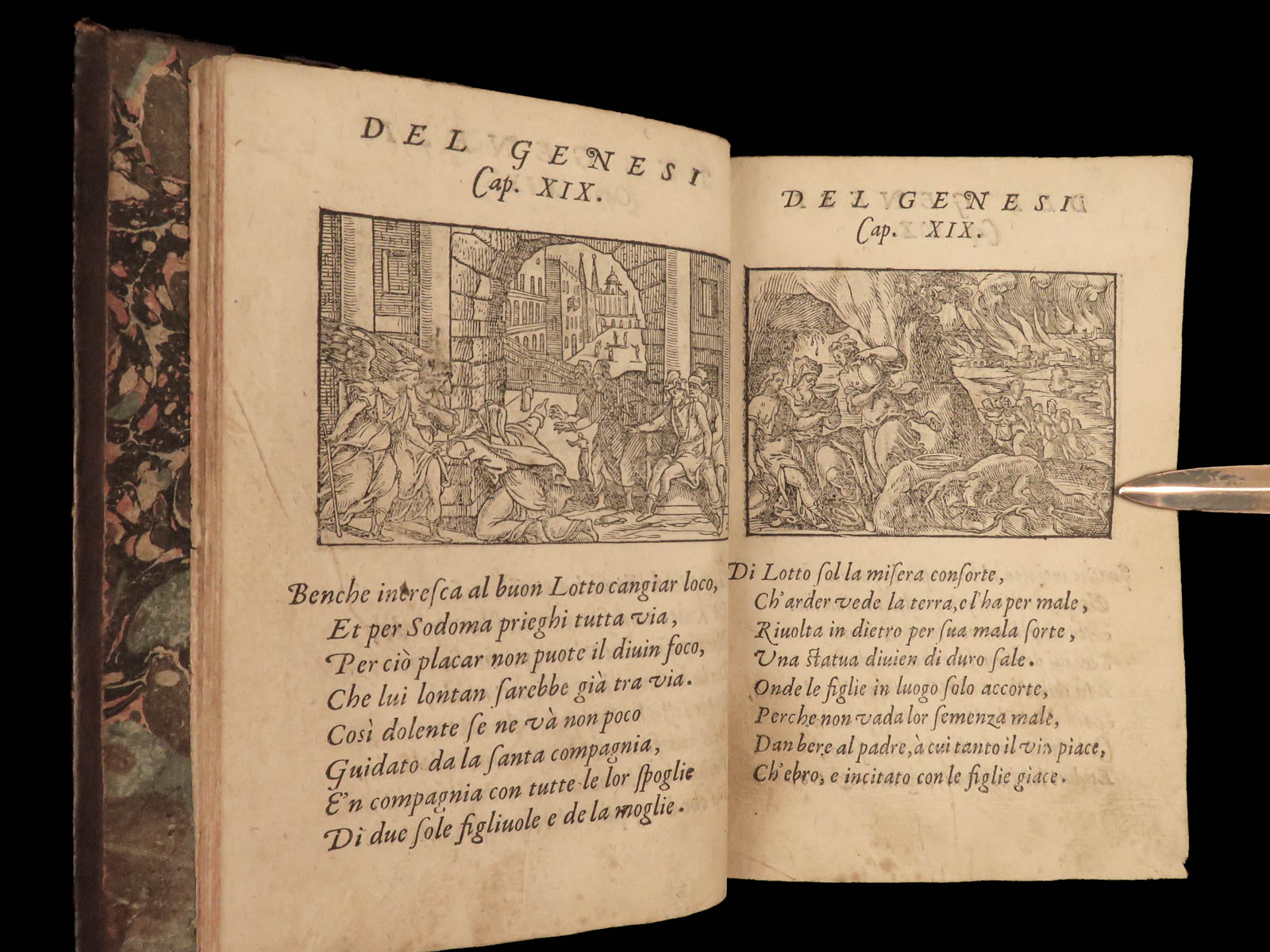 DEL GENESI
Cap. XIX.

Benche incresca al buon Lotto cangiar loco,
Et per Sodoma prieghi tutta via,
Per ciò placar non puote il diuin foco,
Che lui lontan ſarebbe già tra via.
Così dolente ſe ne và non poco
Guidato da la ſanta compagnia,
E'n compagnia con tutte le lor ſpoglie
Di due ſole figliuole e de la moglie.

DEL GENESI
Cap. XIX.

Di Lotto ſol la miſera conſorte,
Ch'arder vede la terra, e l'ha per male,
Riuolta in dietro per ſua mala ſorte,
Vna ſtatua diuien di duro ſale.
Onde le figlie in luogo ſolo accorte,
Perche non vada lor ſemenza male,
Dan bere al padre, à cui tanto il vin piace,
Ch'ebro, e incitato con le figlie giace.